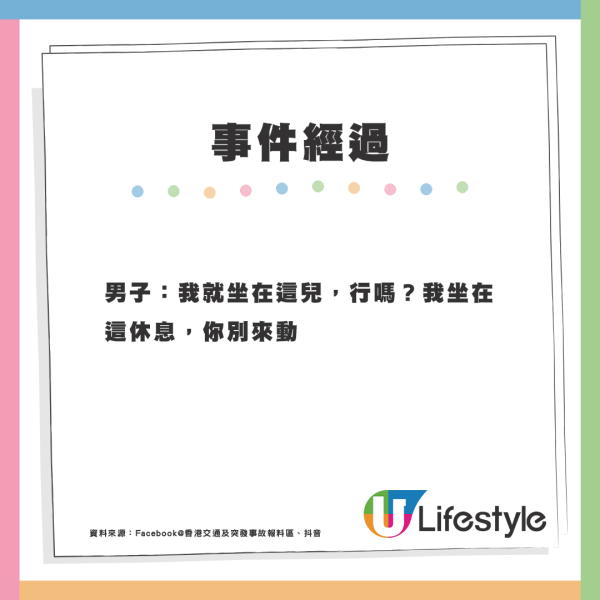 事件經過

男子：我就坐在這兒，行嗎？我坐在這休息，你別來動

資料來源：Facebook@香港交通及突發事故報料區、抖音

U Lifestyle